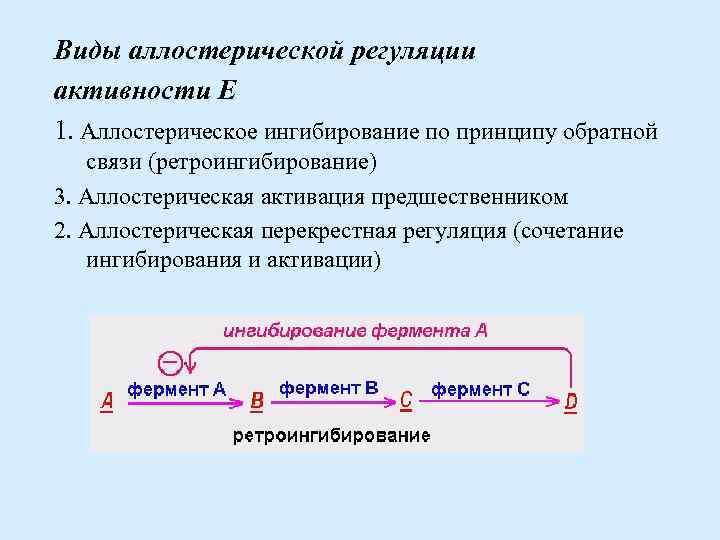 Виды аллостерической регуляции активности Е

1. Аллостерическое ингибирование по принципу обратной связи (ретроингибирование)

3. Аллостерическая активация предшественником

2. Аллостерическая перекрестная регуляция (сочетание ингибирования и активации)

ингибирование фермента А

⊖

A фермент А B фермент В C фермент С D

ретроингибирование